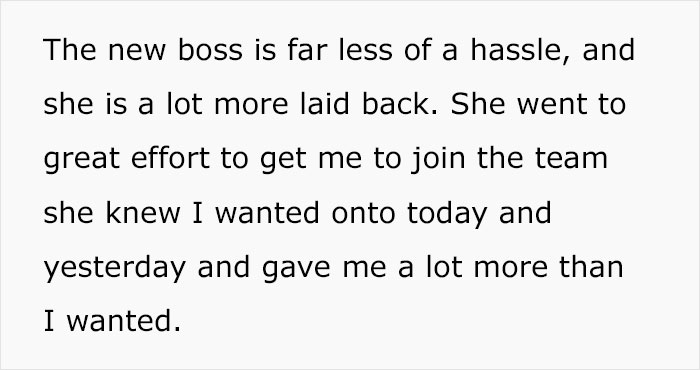 The new boss is far less of a hassle, and she is a lot more laid back. She went to great effort to get me to join the team she knew I wanted onto today and yesterday and gave me a lot more than I wanted.